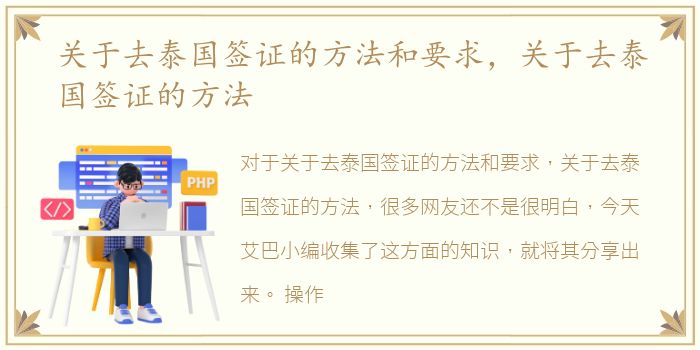 关于去泰国签证的方法和要求，关于去泰国签证的方法

PHP

</>

对于关于去泰国签证的方法和要求，关于去泰国签证的方法，很多网友还不是很明白，今天艾巴小编收集了这方面的知识，就将其分享出来。 操作